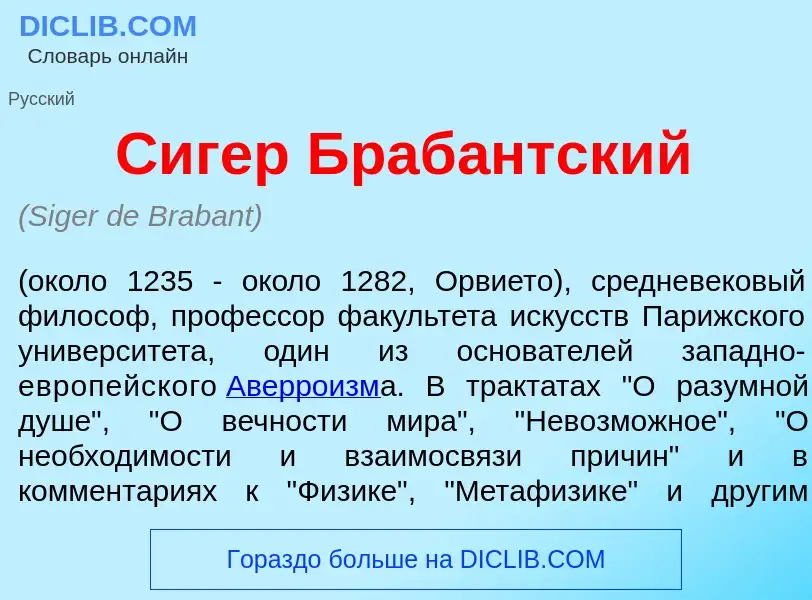 DICLIB.COM
Словарь онлайн

Русский

Сигер Брабантский

(Siger de Brabant)

(около 1235 - около 1282, Орвието), средневековый философ, профессор факультета искусств Парижского университета, один из основателей западноевропейского Аверроизма. В трактатах "О разумной душе", "О вечности мира", "Невозможное", "О необходимости и взаимосвязи причин" и в комментариях к "Физике", "Метафизике" и другим

Гораздо больше на DICLIB.COM